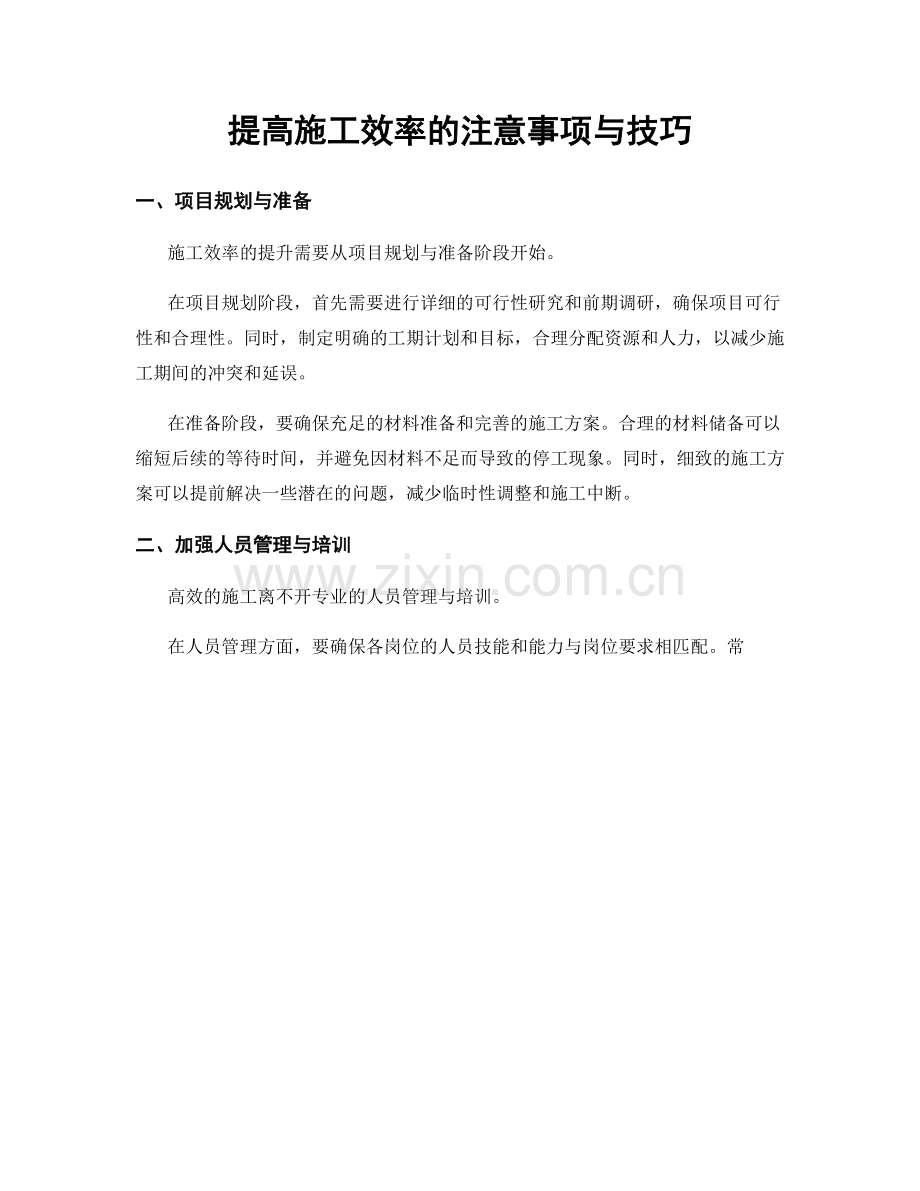 提高施工效率的注意事项与技巧

一、项目规划与准备

施工效率的提升需要从项目规划与准备阶段开始。

在项目规划阶段，首先需要进行详细的可行性研究和前期调研，确保项目可行性和合理性。同时，制定明确的工期计划和目标，合理分配资源和人力，以减少施工期间的冲突和延误。

在准备阶段，要确保充足的材料准备和完善的施工方案。合理的材料储备可以缩短后续的等待时间，并避免因材料不足而导致的停工现象。同时，细致的施工方案可以提前解决一些潜在的问题，减少临时性调整和施工中断。

二、加强人员管理与培训

高效的施工离不开专业的人员管理与培训。

在人员管理方面，要确保各岗位的人员技能和能力与岗位要求相匹配。常

www.zixin.com.cn